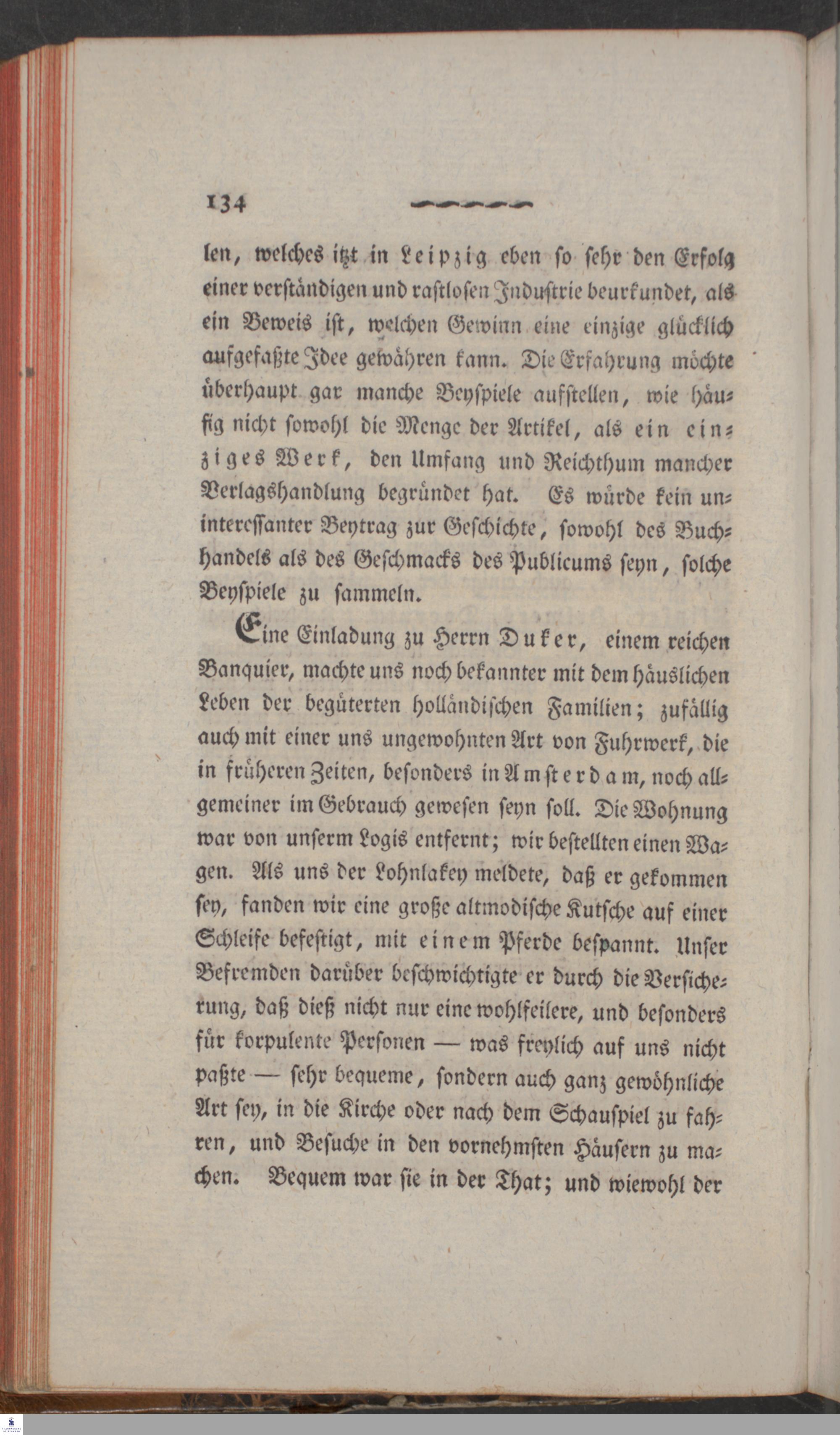 134

len, welches itzt in Leipzig eben so sehr den Erfolg einer verständigen und rastlosen Industrie beurkundet, als ein Beweis ist, welchen Gewinn eine einzige glücklich aufgefaßte Idee gewähren kann. Die Erfahrung möchte überhaupt gar manche Beyspiele aufstellen, wie häufig nicht sowohl die Menge der Artikel, als ein einziges Werk, den Umfang und Reichthum mancher Verlagshandlung begründet hat. Es würde kein uninteressanter Beytrag zur Geschichte, sowohl des Buchhandels als des Geschmacks des Publicums seyn, solche Beyspiele zu sammeln.

Eine Einladung zu Herrn Duker, einem reichen Banquier, machte uns noch bekannter mit dem häuslichen Leben der begüterten holländischen Familien; zufällig auch mit einer uns ungewohnten Art von Fuhrwerk, die in früheren Zeiten, besonders in Amsterdam, noch allgemeiner im Gebrauch gewesen seyn soll. Die Wohnung war von unserm Logis entfernt; wir bestellten einen Wagen. Als uns der Lohnlakey meldete, daß er gekommen sey, fanden wir eine große altmodische Kutsche auf einer Schleife befestigt, mit einem Pferde bespannt. Unser Befremden darüber beschwichtigte er durch die Versicherung, daß dieß nicht nur eine wohlfeilere, und besonders für korpulente Personen — was freylich auf uns nicht paßte — sehr bequeme, sondern auch ganz gewöhnliche Art sey, in die Kirche oder nach dem Schauspiel zu fahren, und Besuche in den vornehmsten Häusern zu machen. Bequem war sie in der That; und wiewohl der